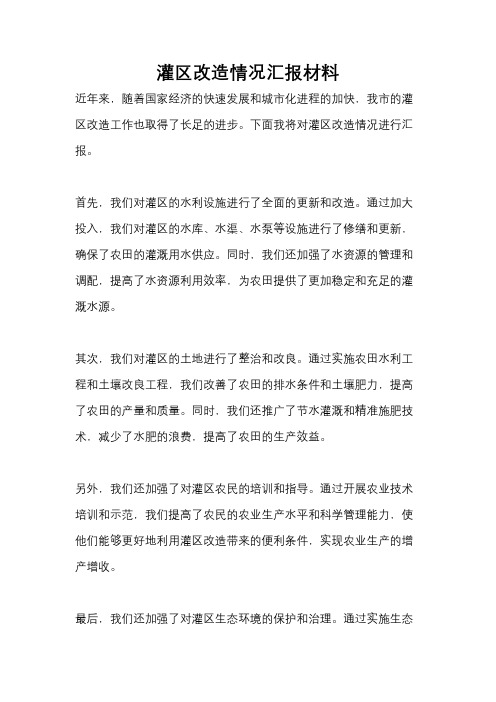 灌区改造情况汇报材料

近年来，随着国家经济的快速发展和城市化进程的加快，我市的灌区改造工作也取得了长足的进步。下面我将对灌区改造情况进行汇报。

首先，我们对灌区的水利设施进行了全面的更新和改造。通过加大投入，我们对灌区的水库、水渠、水泵等设施进行了修缮和更新，确保了农田的灌溉用水供应。同时，我们还加强了水资源的管理和调配，提高了水资源利用效率，为农田提供了更加稳定和充足的灌溉水源。

其次，我们对灌区的土地进行了整治和改良。通过实施农田水利工程和土壤改良工程，我们改善了农田的排水条件和土壤肥力，提高了农田的产量和质量。同时，我们还推广了节水灌溉和精准施肥技术，减少了水肥的浪费，提高了农田的生产效益。

另外，我们还加强了对灌区农民的培训和指导。通过开展农业技术培训和示范，我们提高了农民的农业生产水平和科学管理能力，使他们能够更好地利用灌区改造带来的便利条件，实现农业生产的增产增收。

最后，我们还加强了对灌区生态环境的保护和治理。通过实施生态